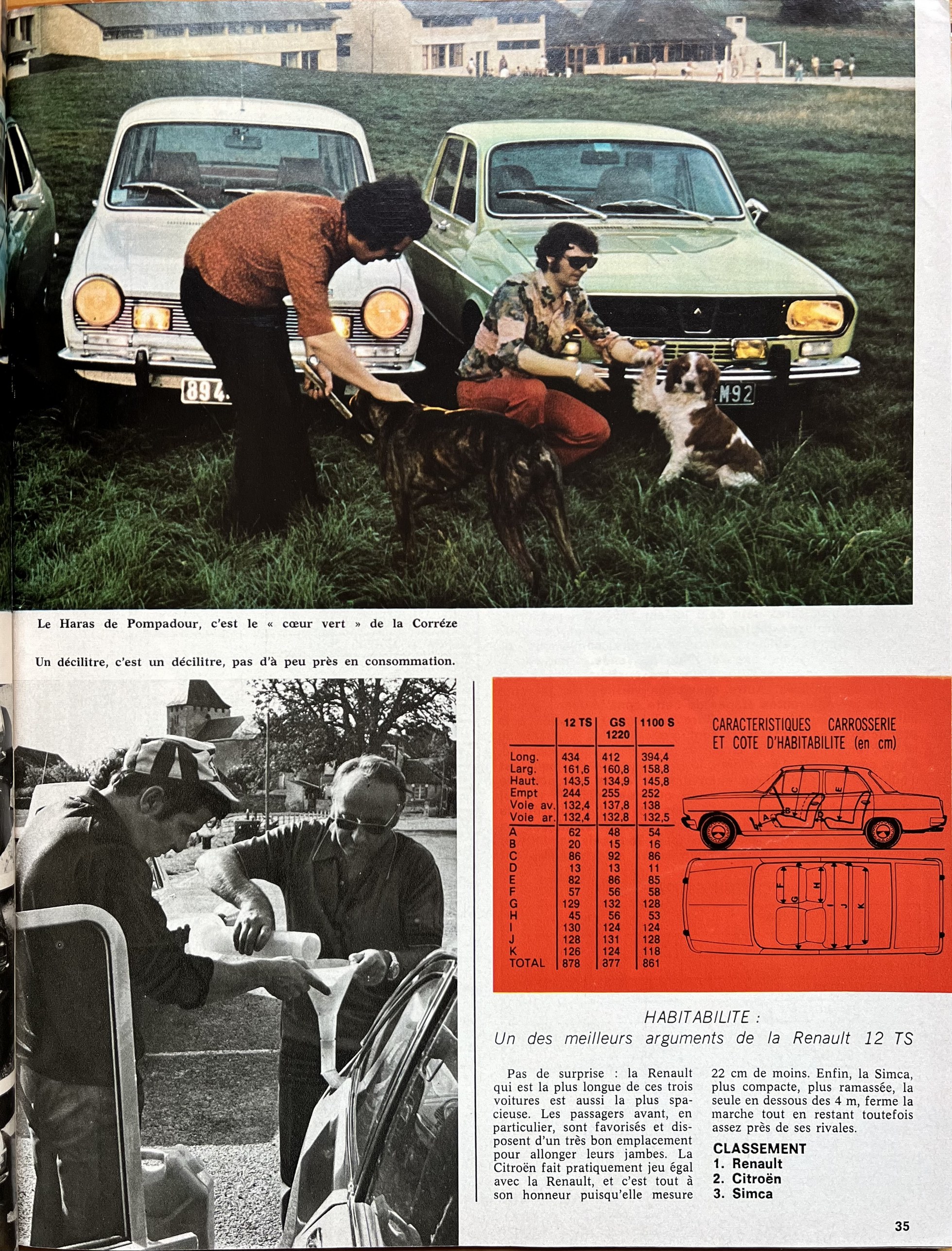 894

M92

Le Haras de Pompadour, c'est le « cœur vert » de la Corréze

Un décilitre, c'est un décilitre, pas d'à peu près en consommation.

| | 12 TS | GS 1220 | 1100 S |
|---|---|---|---|
| Long. | 434 | 412 | 394,4 |
| Larg. | 161,6 | 160,8 | 158,8 |
| Haut. | 143,5 | 134,9 | 145,8 |
| Empt | 244 | 255 | 252 |
| Voie av. | 132,4 | 137,8 | 138 |
| Voie ar. | 132,4 | 132,8 | 132,5 |
| A | 62 | 48 | 54 |
| B | 20 | 15 | 16 |
| C | 86 | 92 | 86 |
| D | 13 | 13 | 11 |
| E | 82 | 86 | 85 |
| F | 57 | 56 | 58 |
| G | 129 | 132 | 128 |
| H | 45 | 56 | 53 |
| I | 130 | 124 | 124 |
| J | 128 | 131 | 128 |
| K | 126 | 124 | 118 |
| TOTAL | 878 | 877 | 861 |

CARACTERISTIQUES CARROSSERIE ET COTE D'HABITABILITE (en cm)

A B C D E F G H I J K

HABITABILITE :
Un des meilleurs arguments de la Renault 12 TS

Pas de surprise : la Renault qui est la plus longue de ces trois voitures est aussi la plus spacieuse. Les passagers avant, en particulier, sont favorisés et disposent d'un très bon emplacement pour allonger leurs jambes. La Citroën fait pratiquement jeu égal avec la Renault, et c'est tout à son honneur puisqu'elle mesure 22 cm de moins. Enfin, la Simca, plus compacte, plus ramassée, la seule en dessous des 4 m, ferme la marche tout en restant toutefois assez près de ses rivales.

CLASSEMENT
1. Renault
2. Citroën
3. Simca

35